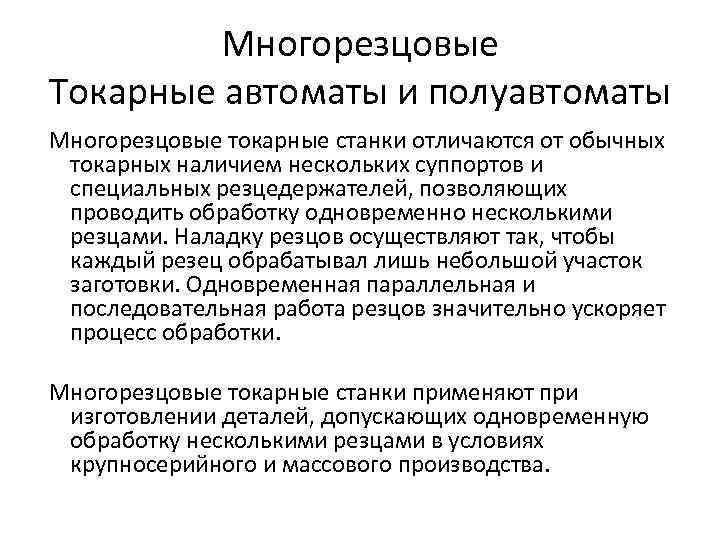 Многорезцовые
Токарные автоматы и полуавтоматы

Многорезцовые токарные станки отличаются от обычных токарных наличием нескольких суппортов и специальных резцедержателей, позволяющих проводить обработку одновременно несколькими резцами. Наладку резцов осуществляют так, чтобы каждый резец обрабатывал лишь небольшой участок заготовки. Одновременная параллельная и последовательная работа резцов значительно ускоряет процесс обработки.

Многорезцовые токарные станки применяют при изготовлении деталей, допускающих одновременную обработку несколькими резцами в условиях крупносерийного и массового производства.